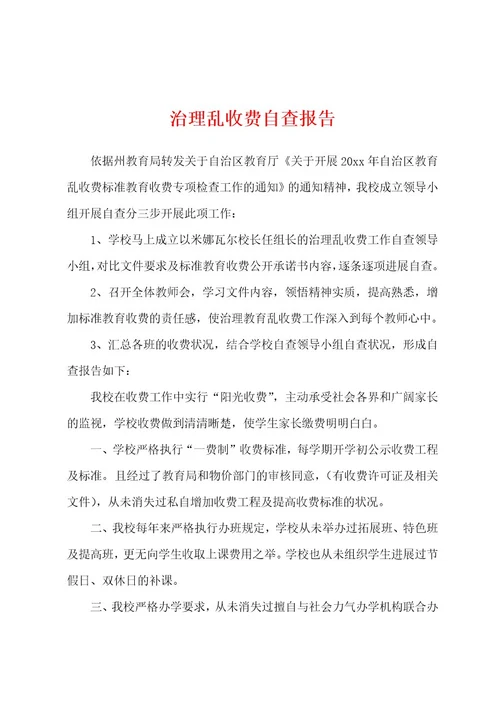 治理乱收费自查报告

依据州教育局转发关于自治区教育厅《关于开展20xx年自治区教育乱收费标准教育收费专项检查工作的通知》的通知精神，我校成立领导小组开展自查分三步开展此项工作：

1、学校马上成立以米娜瓦尔校长任组长的治理乱收费工作自查领导小组，对比文件要求及标准教育收费公开承诺书内容，逐条逐项进展自查。

2、召开全体教师会，学习文件内容，领悟精神实质，提高熟悉，增加标准教育收费的责任感，使治理教育乱收费工作深入到每个教师心中。

3、汇总各班的收费状况，结合学校自查领导小组自查状况，形成自查报告如下：

我校在收费工作中实行“阳光收费”，主动承受社会各界和广阔家长的监视，学校收费做到清清晰楚，使学生家长缴费明明白白。

一、学校严格执行“一费制”收费标准，每学期开学初公示收费工程及标准。且经过了教育局和物价部门的审核同意，（有收费许可证及相关文件），从未消失过私自增加收费工程及提高收费标准的状况。

二、我校每年来严格执行办班规定，学校从未举办过拓展班、特色班及提高班，更无向学生收取上课费用之举。学校也从未组织学生进展过节假日、双休日的补课。

三、我校严格办学要求，从未消失过擅自与社会力气办学机构联合办